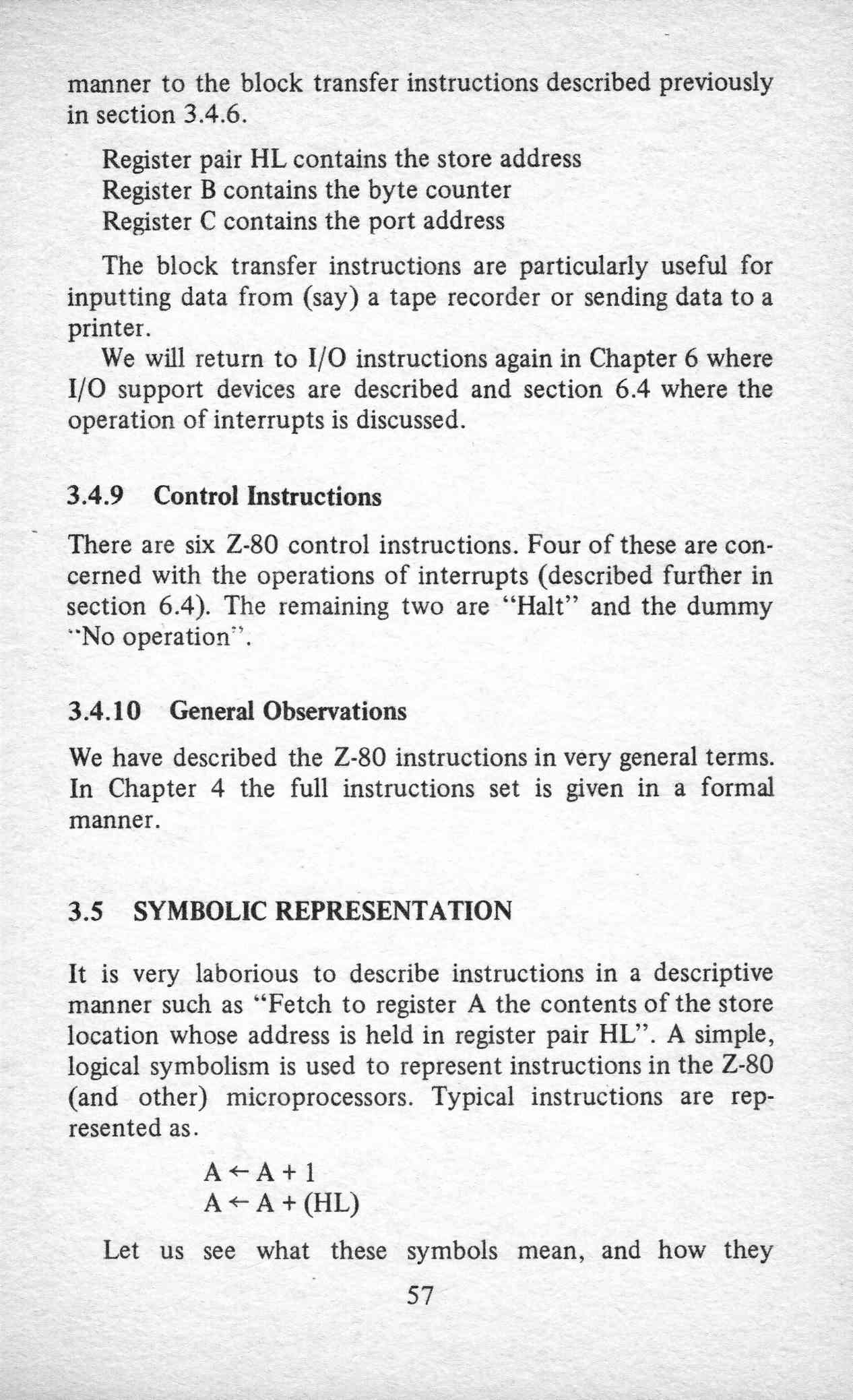 manner to the block transfer instructions described previously in section 3.4.6.

Register pair HL contains the store address
Register B contains the byte counter
Register C contains the port address

The block transfer instructions are particularly useful for inputting data from (say) a tape recorder or sending data to a printer.

We will return to I/O instructions again in Chapter 6 where I/O support devices are described and section 6.4 where the operation of interrupts is discussed.

3.4.9 Control Instructions

There are six Z-80 control instructions. Four of these are concerned with the operations of interrupts (described further in section 6.4). The remaining two are "Halt" and the dummy "No operation".

3.4.10 General Observations

We have described the Z-80 instructions in very general terms. In Chapter 4 the full instructions set is given in a formal manner.

3.5 SYMBOLIC REPRESENTATION

It is very laborious to describe instructions in a descriptive manner such as "Fetch to register A the contents of the store location whose address is held in register pair HL". A simple, logical symbolism is used to represent instructions in the Z-80 (and other) microprocessors. Typical instructions are represented as.

$A \leftarrow A + 1$
$A \leftarrow A + (HL)$

Let us see what these symbols mean, and how they

57